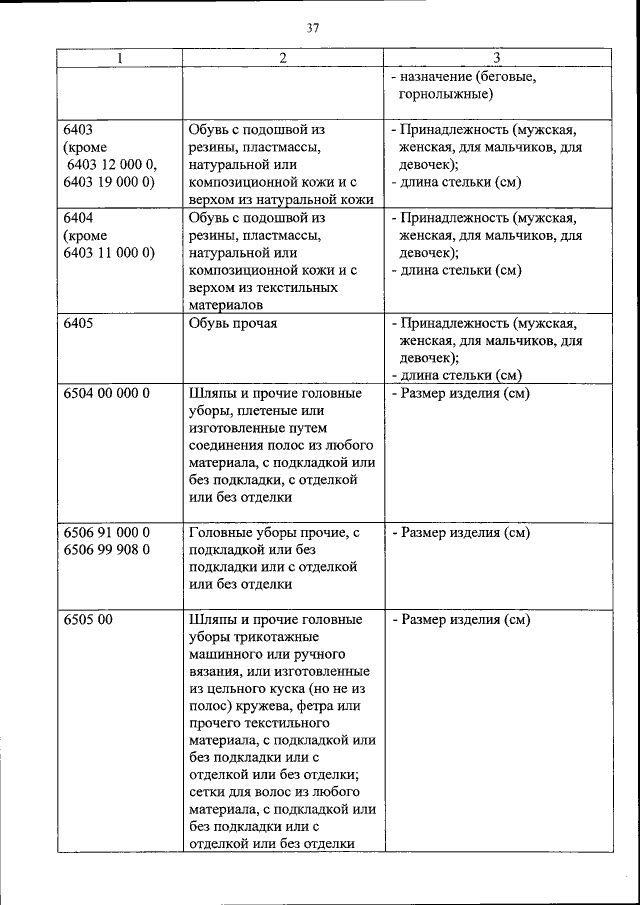 37

| 1 | 2 | 3 |
|---|---|---|
| | | - назначение (беговые, горнолыжные) |
| 6403 (кроме 6403 12 000 0, 6403 19 000 0) | Обувь с подошвой из резины, пластмассы, натуральной или композиционной кожи и с верхом из натуральной кожи | - Принадлежность (мужская, женская, для мальчиков, для девочек); - длина стельки (см) |
| 6404 (кроме 6403 11 000 0) | Обувь с подошвой из резины, пластмассы, натуральной или композиционной кожи и с верхом из текстильных материалов | - Принадлежность (мужская, женская, для мальчиков, для девочек); - длина стельки (см) |
| 6405 | Обувь прочая | - Принадлежность (мужская, женская, для мальчиков, для девочек); - длина стельки (см) |
| 6504 00 000 0 | Шляпы и прочие головные уборы, плетеные или изготовленные путем соединения полос из любого материала, с подкладкой или без подкладки, с отделкой или без отделки | - Размер изделия (см) |
| 6506 91 000 0 6506 99 908 0 | Головные уборы прочие, с подкладкой или без подкладки или с отделкой или без отделки | - Размер изделия (см) |
| 6505 00 | Шляпы и прочие головные уборы трикотажные машинного или ручного вязания, или изготовленные из цельного куска (но не из полос) кружева, фетра или прочего текстильного материала, с подкладкой или без подкладки или с отделкой или без отделки; сетки для волос из любого материала, с подкладкой или без подкладки или с отделкой или без отделки | - Размер изделия (см) |